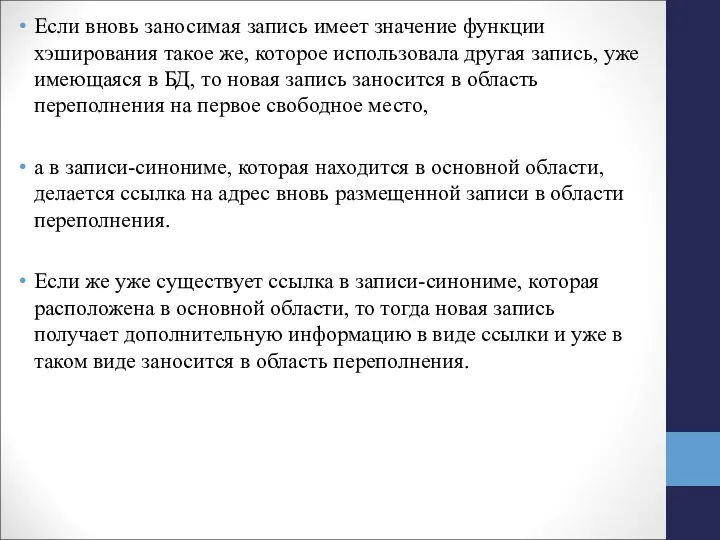 • Если вновь заносимая запись имеет значение функции хэширования такое же, которое использовала другая запись, уже имеющаяся в БД, то новая запись заносится в область переполнения на первое свободное место,

• а в записи-синониме, которая находится в основной области, делается ссылка на адрес вновь размещенной записи в области переполнения.

• Если же уже существует ссылка в записи-синониме, которая расположена в основной области, то тогда новая запись получает дополнительную информацию в виде ссылки и уже в таком виде заносится в область переполнения.